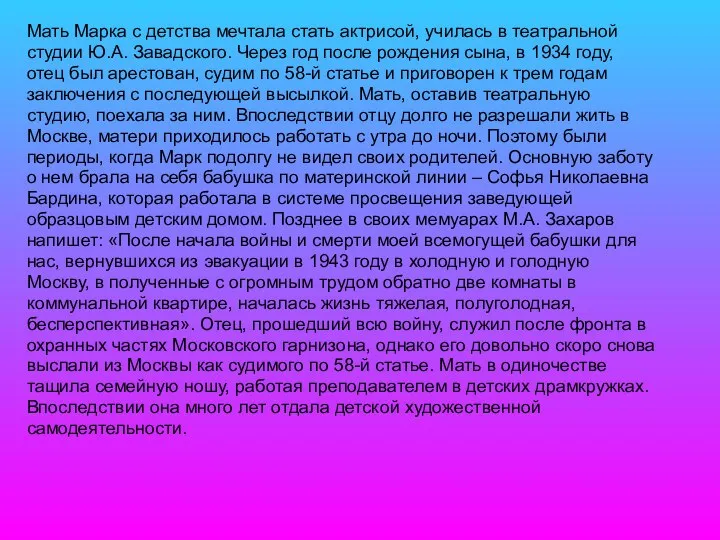 Мать Марка с детства мечтала стать актрисой, училась в театральной студии Ю.А. Завадского. Через год после рождения сына, в 1934 году, отец был арестован, судим по 58-й статье и приговорен к трем годам заключения с последующей высылкой. Мать, оставив театральную студию, поехала за ним. Впоследствии отцу долго не разрешали жить в Москве, матери приходилось работать с утра до ночи. Поэтому были периоды, когда Марк подолгу не видел своих родителей. Основную заботу о нем брала на себя бабушка по материнской линии – Софья Николаевна Бардина, которая работала в системе просвещения заведующей образцовым детским домом. Позднее в своих мемуарах М.А. Захаров напишет: «После начала войны и смерти моей всемогущей бабушки для нас, вернувшихся из эвакуации в 1943 году в холодную и голодную Москву, в полученные с огромным трудом обратно две комнаты в коммунальной квартире, началась жизнь тяжелая, полуголодная, бесперспективная». Отец, прошедший всю войну, служил после фронта в охранных частях Московского гарнизона, однако его довольно скоро снова выслали из Москвы как судимого по 58-й статье. Мать в одиночестве тащила семейную ношу, работая преподавателем в детских драмкружках. Впоследствии она много лет отдала детской художественной самодеятельности.